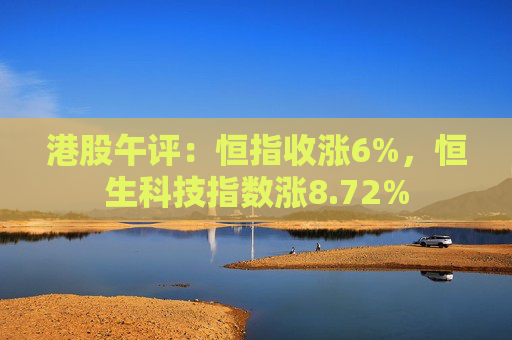 港股午评：恒指收涨6%，恒生科技指数涨8.72%